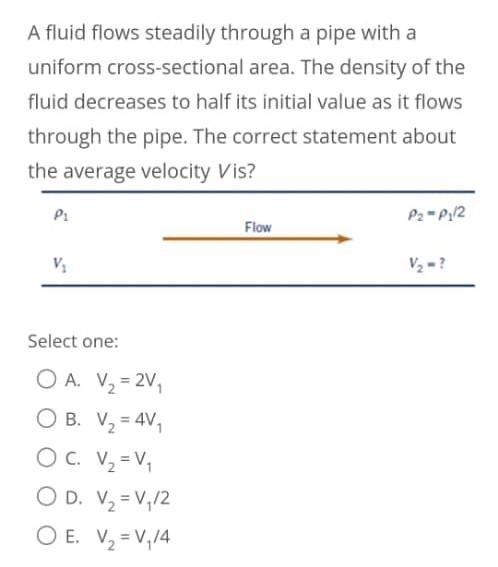 A fluid flows steadily through a pipe with a uniform cross-sectional area. The density of the fluid decreases to half its initial value as it flows through the pipe. The correct statement about the average velocity $V$ is?

$\rho_1$

Flow

$\rho_2 = \rho_1/2$

$V_1$

$V_2 = ?$

Select one:

A. $V_2 = 2V_1$

B. $V_2 = 4V_1$

C. $V_2 = V_1$

D. $V_2 = V_1/2$

E. $V_2 = V_1/4$